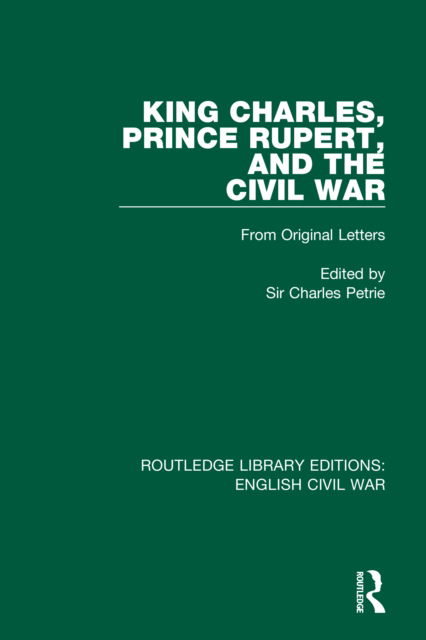 KING CHARLES, PRINCE RUPERT, AND THE CIVIL WAR

From Original Letters

Edited by
Sir Charles Petrie

ROUTLEDGE LIBRARY EDITIONS: ENGLISH CIVIL WAR

ROUTLEDGE